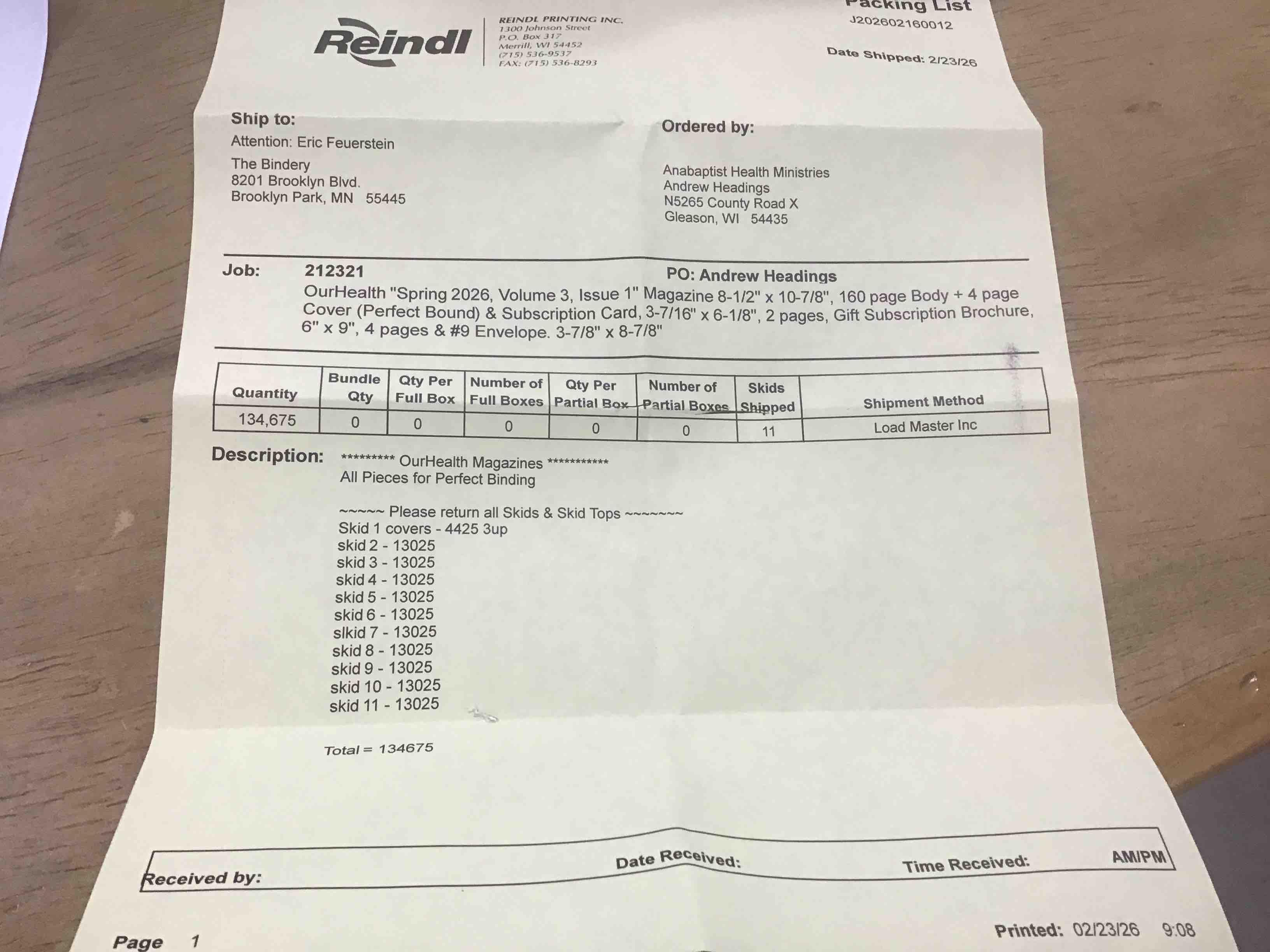 Reindl

REINDL PRINTING INC.
1300 Johnson Street
P.O. Box 317
Merrill, WI 54452
(715) 536-9537
FAX: (715) 536-8293

Packing List
J202602160012

Date Shipped: 2/23/26

Ship to:
Attention: Eric Feuerstein
The Bindery
8201 Brooklyn Blvd.
Brooklyn Park, MN 55445

Ordered by:
Anabaptist Health Ministries
Andrew Headings
N5265 County Road X
Gleason, WI 54435

Job: 212321 PO: Andrew Headings
OurHealth "Spring 2026, Volume 3, Issue 1" Magazine 8-1/2" x 10-7/8", 160 page Body + 4 page Cover (Perfect Bound) & Subscription Card, 3-7/16" x 6-1/8", 2 pages, Gift Subscription Brochure, 6" x 9", 4 pages & #9 Envelope. 3-7/8" x 8-7/8"

| Quantity | Bundle Qty | Qty Per Full Box | Number of Full Boxes | Qty Per Partial Box | Number of Partial Boxes | Skids Shipped | Shipment Method |
|---|---|---|---|---|---|---|---|
| 134,675 | 0 | 0 | 0 | 0 | 0 | 11 | Load Master Inc |

Description: ********* OurHealth Magazines ***********
All Pieces for Perfect Binding

~~~~~ Please return all Skids & Skid Tops ~~~~~~~
Skid 1 covers - 4425 3up
skid 2 - 13025
skid 3 - 13025
skid 4 - 13025
skid 5 - 13025
skid 6 - 13025
slkid 7 - 13025
skid 8 - 13025
skid 9 - 13025
skid 10 - 13025
skid 11 - 13025

Total = 134675

Received by: Date Received: Time Received: AM/PM

Page 1 Printed: 02/23/26 9:08